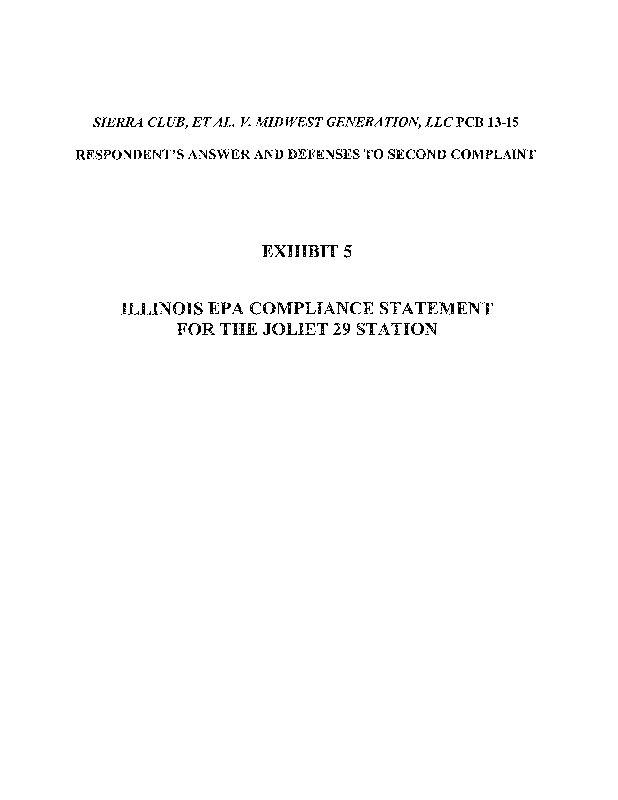 SIERRA CLUB, ET AL. V. MIDWEST GENERATION, LLC PCB 13-15

RESPONDENT'S ANSWER AND DEFENSES TO SECOND COMPLAINT

EXHIBIT 5

ILLINOIS EPA COMPLIANCE STATEMENT FOR THE JOLIET 29 STATION